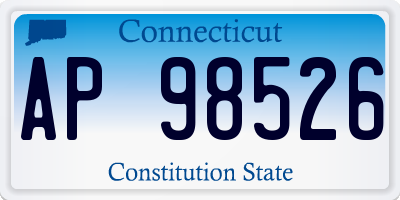 Connecticut

AP 98526

Constitution State